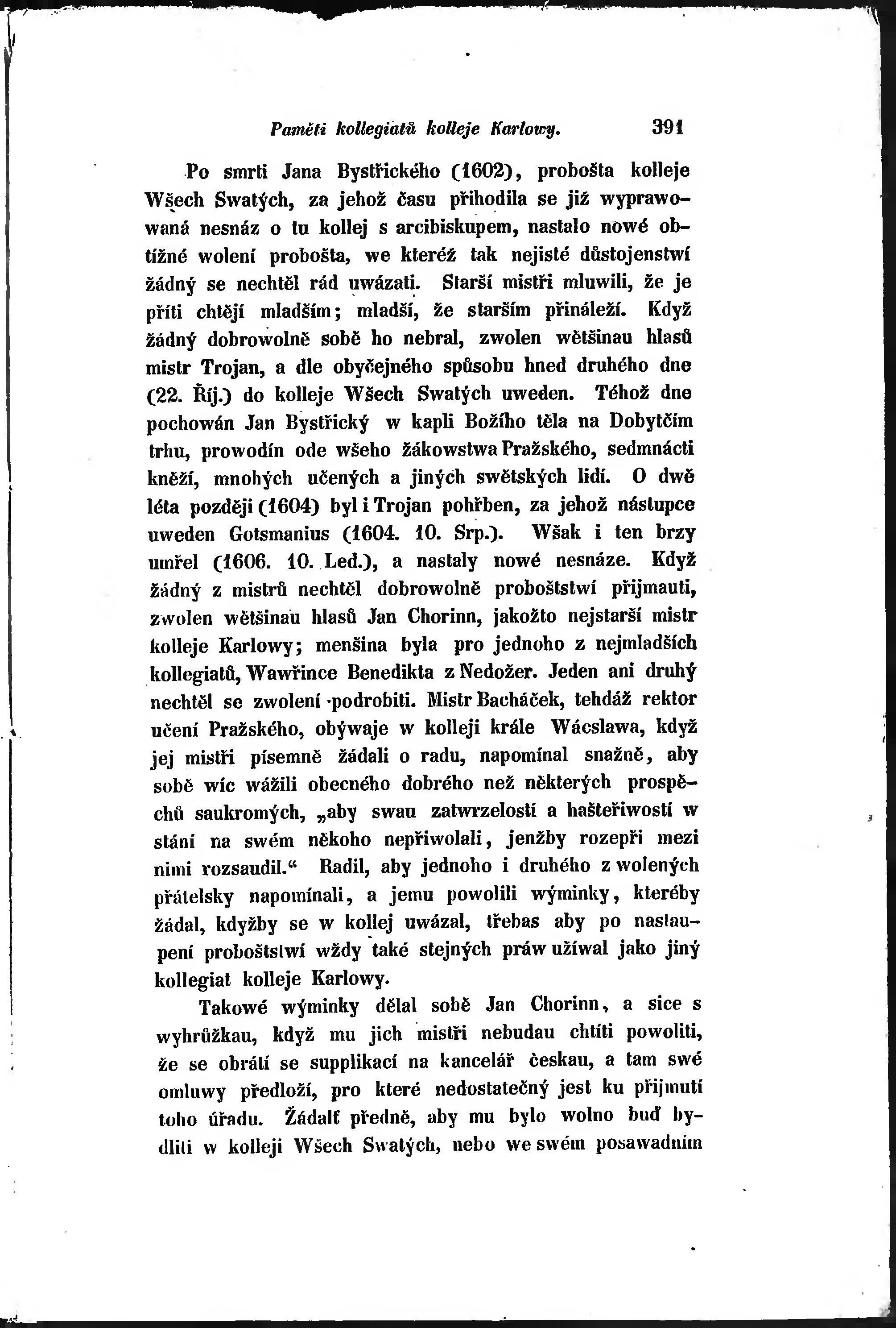 Paměti kollegiatů kolleje Karlowy. 391

Po smrti Jana Bystřického (1602), probošta kolleje Wšech Swatých, za jehož času přihodila se již wyprawowaná nesnáz o tu kollej s arcibiskupem, nastalo nowé obtížné wolení probošta, we kteréž tak nejisté důstojenstwí žádný se nechtěl rád uwázati. Starší mistři mluwili, že je příti chtějí mladším; mladší, že starším přináleží. Když žádný dobrowolně sobě ho nebral, zwolen wětšinau hlasů mistr Trojan, a dle obyčejného spůsobu hned druhého dne (22. Říj.) do kolleje Wšech Swatých uweden. Téhož dne pochowán Jan Bystřický w kapli Božího těla na Dobytčím trhu, prowodín ode wšeho žákowstwa Pražského, sedmnácti kněží, mnohých učených a jiných swětských lidí. O dwě léta později (1604) byl i Trojan pohřben, za jehož nástupce uweden Gotsmanius (1604. 10. Srp.). Wšak i ten brzy umřel (1606. 10. Led.), a nastaly nowé nesnáze. Když žádný z mistrů nechtěl dobrowolně proboštstwí přijmauti, zwolen wětšinau hlasů Jan Chorinn, jakožto nejstarší mistr kolleje Karlowy; menšina byla pro jednoho z nejmladších kollegiatů, Wawřince Benedikta z Nedožer. Jeden ani druhý nechtěl se zwolení podrobiti. Mistr Bacháček, tehdáž rektor učení Pražského, obýwaje w kolleji krále Wácslawa, když jej mistři písemně žádali o radu, napomínal snažně, aby sobě wíc wážili obecného dobrého než některých prospěchů saukromých, „aby swau zatwrzelostí a hašteřiwostí w stání na swém někoho nepřiwolali, jenžby rozepři mezi nimi rozsaudil.“ Radil, aby jednoho i druhého z wolených přátelsky napomínali, a jemu powolili wýminky, kteréby žádal, kdyžby se w kollej uwázal, třebas aby po nastaupení proboštstwí wždy také stejných práw užíwal jako jiný kollegiat kolleje Karlowy.

Takowé wýminky dělal sobě Jan Chorinn, a sice s wyhrůžkau, když mu jich mistři nebudau chtíti powoliti, že se obrátí se supplikací na kancelář českau, a tam swé omluwy předloží, pro které nedostatečný jest ku přijmutí toho úřadu. Žádalť předně, aby mu bylo wolno buď bydliti w kolleji Wšech Swatých, nebo we swém posawadním